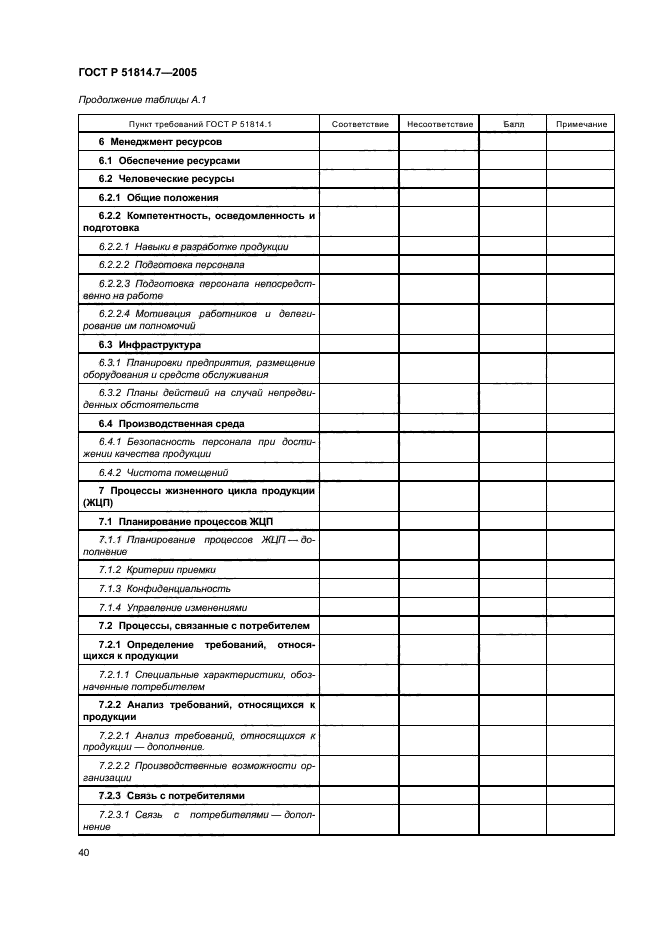 ГОСТ Р 51814.7—2005

Продолжение таблицы А.1

| Пункт требований ГОСТ Р 51814.1 | Соответствие | Несоответствие | Балл | Примечание |
|---|---|---|---|---|
| 6 Менеджмент ресурсов | | | | |
| 6.1 Обеспечение ресурсами | | | | |
| 6.2 Человеческие ресурсы | | | | |
| 6.2.1 Общие положения | | | | |
| 6.2.2 Компетентность, осведомленность и подготовка | | | | |
| 6.2.2.1 Навыки в разработке продукции | | | | |
| 6.2.2.2 Подготовка персонала | | | | |
| 6.2.2.3 Подготовка персонала непосредственно на работе | | | | |
| 6.2.2.4 Мотивация работников и делегирование им полномочий | | | | |
| 6.3 Инфраструктура | | | | |
| 6.3.1 Планировки предприятия, размещение оборудования и средств обслуживания | | | | |
| 6.3.2 Планы действий на случай непредвиденных обстоятельств | | | | |
| 6.4 Производственная среда | | | | |
| 6.4.1 Безопасность персонала при достижении качества продукции | | | | |
| 6.4.2 Чистота помещений | | | | |
| 7 Процессы жизненного цикла продукции (ЖЦП) | | | | |
| 7.1 Планирование процессов ЖЦП | | | | |
| 7.1.1 Планирование процессов ЖЦП — дополнение | | | | |
| 7.1.2 Критерии приемки | | | | |
| 7.1.3 Конфиденциальность | | | | |
| 7.1.4 Управление изменениями | | | | |
| 7.2 Процессы, связанные с потребителем | | | | |
| 7.2.1 Определение требований, относящихся к продукции | | | | |
| 7.2.1.1 Специальные характеристики, обозначенные потребителем | | | | |
| 7.2.2 Анализ требований, относящихся к продукции | | | | |
| 7.2.2.1 Анализ требований, относящихся к продукции — дополнение. | | | | |
| 7.2.2.2 Производственные возможности организации | | | | |
| 7.2.3 Связь с потребителями | | | | |
| 7.2.3.1 Связь с потребителями — дополнение | | | | |

40